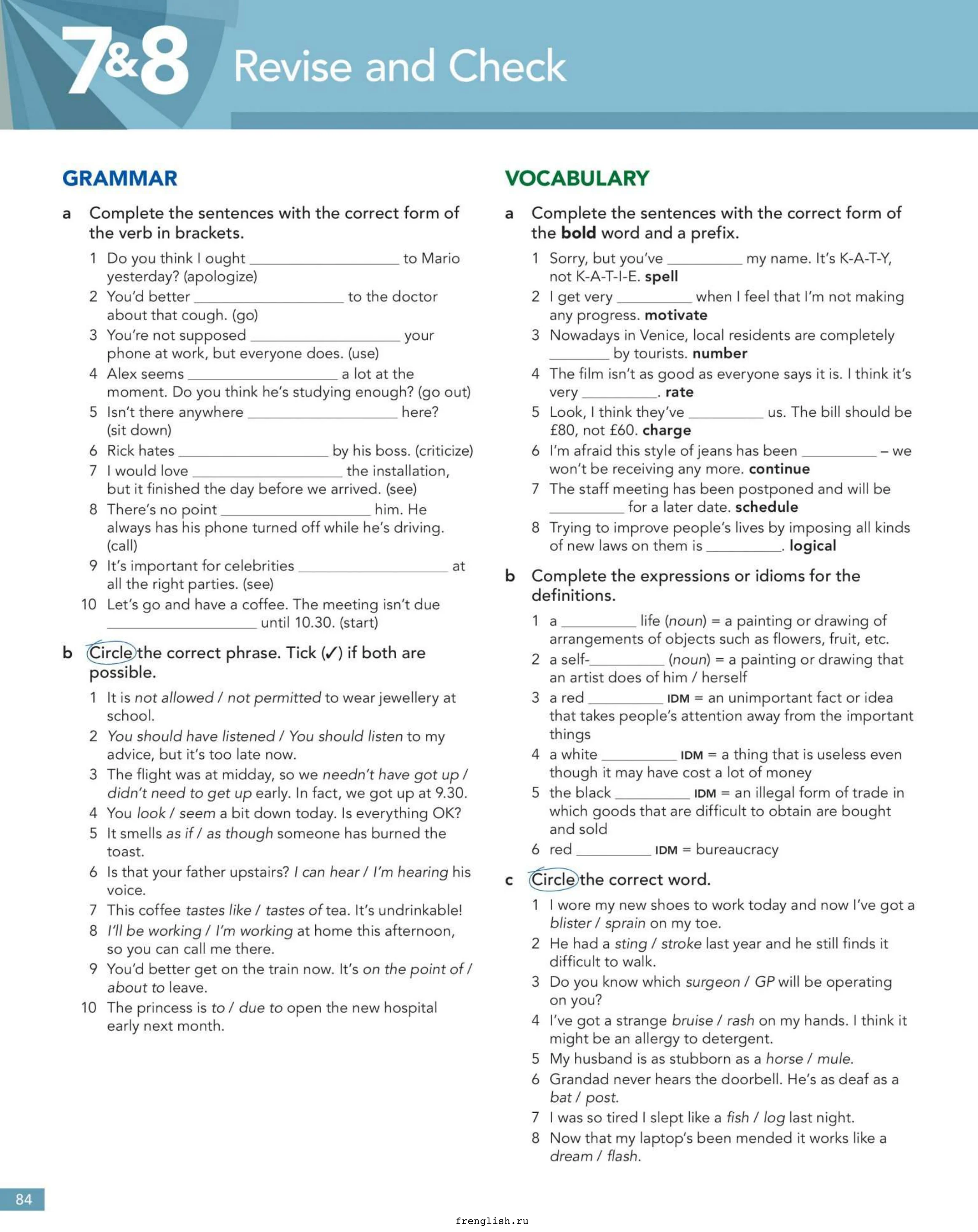 7&8 Revise and Check

GRAMMAR

a Complete the sentences with the correct form of the verb in brackets.

1 Do you think I ought ____ to Mario yesterday? (apologize)
2 You'd better ____ to the doctor about that cough. (go)
3 You're not supposed ____ your phone at work, but everyone does. (use)
4 Alex seems ____ a lot at the moment. Do you think he's studying enough? (go out)
5 Isn't there anywhere ____ here? (sit down)
6 Rick hates ____ by his boss. (criticize)
7 I would love ____ the installation, but it finished the day before we arrived. (see)
8 There's no point ____ him. He always has his phone turned off while he's driving. (call)
9 It's important for celebrities ____ at all the right parties. (see)
10 Let's go and have a coffee. The meeting isn't due ____ until 10.30. (start)

b Circle the correct phrase. Tick (✓) if both are possible.

1 It is not allowed / not permitted to wear jewellery at school.
2 You should have listened / You should listen to my advice, but it's too late now.
3 The flight was at midday, so we needn't have got up / didn't need to get up early. In fact, we got up at 9.30.
4 You look / seem a bit down today. Is everything OK?
5 It smells as if / as though someone has burned the toast.
6 Is that your father upstairs? I can hear / I'm hearing his voice.
7 This coffee tastes like / tastes of tea. It's undrinkable!
8 I'll be working / I'm working at home this afternoon, so you can call me there.
9 You'd better get on the train now. It's on the point of / about to leave.
10 The princess is to / due to open the new hospital early next month.

VOCABULARY

a Complete the sentences with the correct form of the bold word and a prefix.

1 Sorry, but you've ____ my name. It's K-A-T-Y, not K-A-T-I-E. spell
2 I get very ____ when I feel that I'm not making any progress. motivate
3 Nowadays in Venice, local residents are completely ____ by tourists. number
4 The film isn't as good as everyone says it is. I think it's very ____. rate
5 Look, I think they've ____ us. The bill should be £80, not £60. charge
6 I'm afraid this style of jeans has been ____ – we won't be receiving any more. continue
7 The staff meeting has been postponed and will be ____ for a later date. schedule
8 Trying to improve people's lives by imposing all kinds of new laws on them is ____. logical

b Complete the expressions or idioms for the definitions.

1 a ____ life (noun) = a painting or drawing of arrangements of objects such as flowers, fruit, etc.
2 a self-____ (noun) = a painting or drawing that an artist does of him / herself
3 a red ____ IDM = an unimportant fact or idea that takes people's attention away from the important things
4 a white ____ IDM = a thing that is useless even though it may have cost a lot of money
5 the black ____ IDM = an illegal form of trade in which goods that are difficult to obtain are bought and sold
6 red ____ IDM = bureaucracy

c Circle the correct word.

1 I wore my new shoes to work today and now I've got a blister / sprain on my toe.
2 He had a sting / stroke last year and he still finds it difficult to walk.
3 Do you know which surgeon / GP will be operating on you?
4 I've got a strange bruise / rash on my hands. I think it might be an allergy to detergent.
5 My husband is as stubborn as a horse / mule.
6 Grandad never hears the doorbell. He's as deaf as a bat / post.
7 I was so tired I slept like a fish / log last night.
8 Now that my laptop's been mended it works like a dream / flash.

84

frenglish.ru